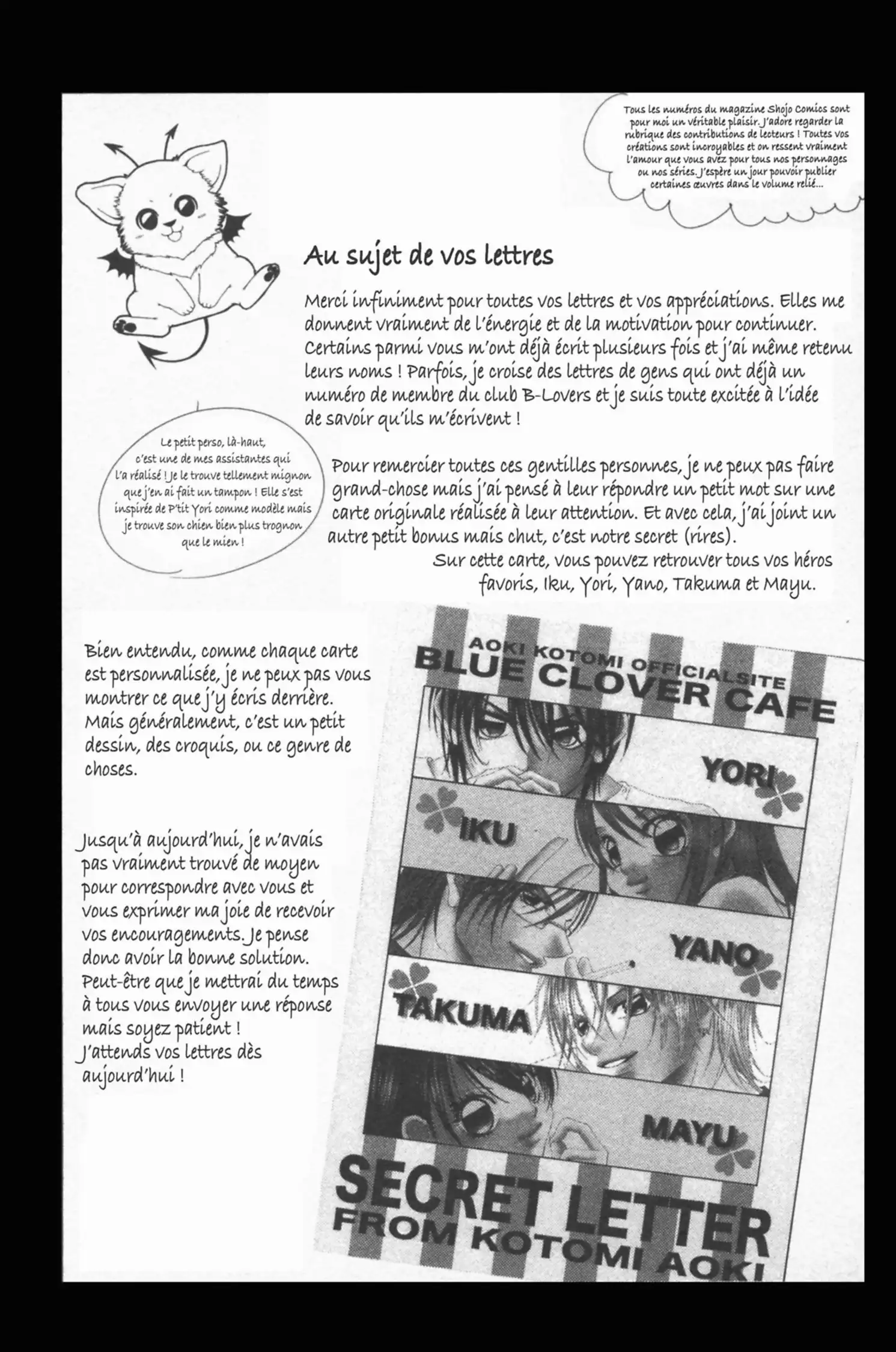 Tous les numéros du magazine Shojo Comics sont pour moi un véritable plaisir. J'adore regarder la rubrique des contributions de lecteurs ! Toutes vos créations sont incroyables et on ressent vraiment l'amour que vous avez pour tous nos personnages ou nos séries. J'espère un jour pouvoir publier certaines œuvres dans le volume relié...

Au sujet de vos lettres

Merci infiniment pour toutes vos lettres et vos appréciations. Elles me donnent vraiment de l'énergie et de la motivation pour continuer. Certains parmi vous m'ont déjà écrit plusieurs fois et j'ai même retenu leurs noms ! Parfois, je croise des lettres de gens qui ont déjà un numéro de membre du club B-Lovers et je suis toute excitée à l'idée de savoir qu'ils m'écrivent !

Le petit perso, là-haut, c'est une de mes assistantes qui l'a réalisé ! Je le trouve tellement mignon que j'en ai fait un tampon ! Elle s'est inspirée de P'tit Yori comme modèle mais je trouve son chien bien plus trognon que le mien !

Pour remercier toutes ces gentilles personnes, je ne peux pas faire grand-chose mais j'ai pensé à leur répondre un petit mot sur une carte originale réalisée à leur attention. Et avec cela, j'ai joint un autre petit bonus mais chut, c'est notre secret (rires).
Sur cette carte, vous pouvez retrouver tous vos héros favoris, Iku, Yori, Yano, Takuma et Mayu.

Bien entendu, comme chaque carte est personnalisée, je ne peux pas vous montrer ce que j'y écris derrière. Mais généralement, c'est un petit dessin, des croquis, ou ce genre de choses.

Jusqu'à aujourd'hui, je n'avais pas vraiment trouvé de moyen pour correspondre avec vous et vous exprimer ma joie de recevoir vos encouragements. Je pense donc avoir la bonne solution. Peut-être que je mettrai du temps à tous vous envoyer une réponse mais soyez patient !
J'attends vos lettres dès aujourd'hui !

AOKI KOTOMI OFFICIALSITE
BLUE CLOVER CAFE
YORI
IKU
YANO
TAKUMA
MAYU
SECRET LETTER
FROM KOTOMI AOKI